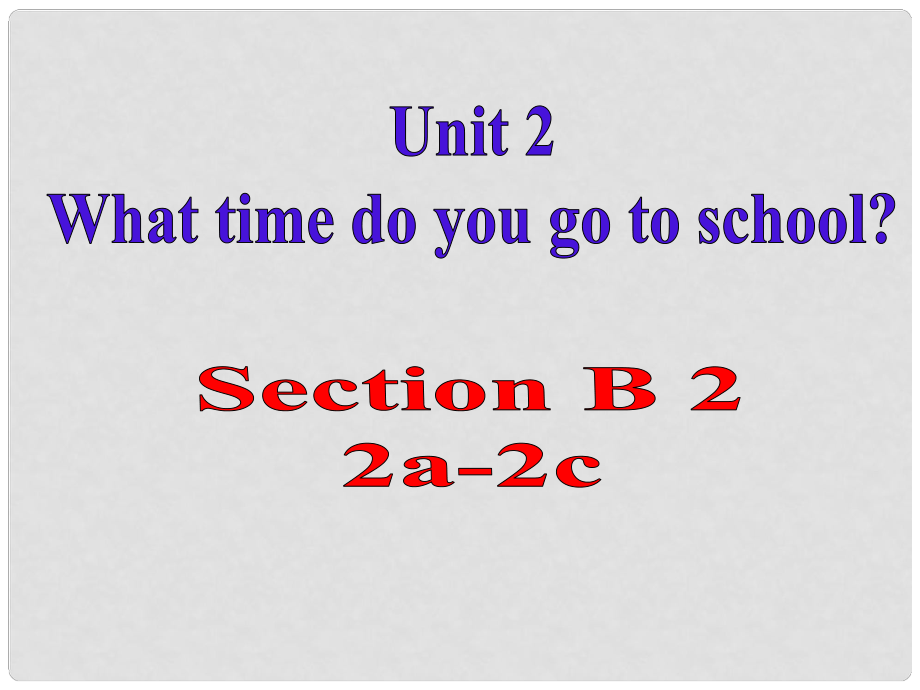 Unit 2
What time do you go to school?

Section B 2
2a-2c